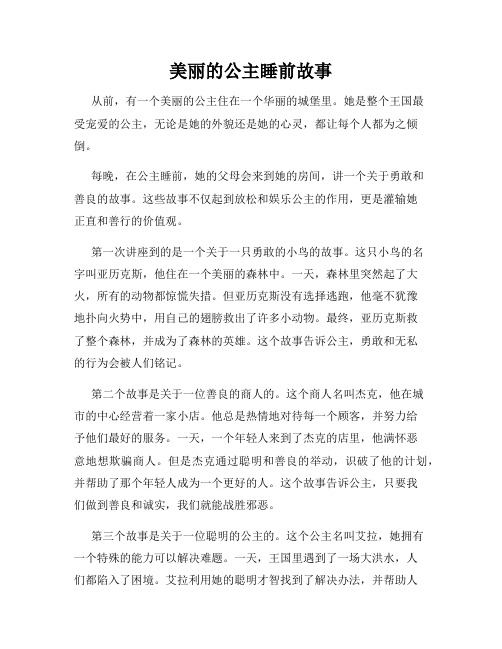 美丽的公主睡前故事

从前，有一个美丽的公主住在一个华丽的城堡里。她是整个王国最受宠爱的公主，无论是她的外貌还是她的心灵，都让每个人都为之倾倒。

每晚，在公主睡前，她的父母会来到她的房间，讲一个关于勇敢和善良的故事。这些故事不仅起到放松和娱乐公主的作用，更是灌输她正直和善行的价值观。

第一次讲座到的是一个关于一只勇敢的小鸟的故事。这只小鸟的名字叫亚历克斯，他住在一个美丽的森林中。一天，森林里突然起了大火，所有的动物都惊慌失措。但亚历克斯没有选择逃跑，他毫不犹豫地扑向火势中，用自己的翅膀救出了许多小动物。最终，亚历克斯救了整个森林，并成为了森林的英雄。这个故事告诉公主，勇敢和无私的行为会被人们铭记。

第二个故事是关于一位善良的商人的。这个商人名叫杰克，他在城市的中心经营着一家小店。他总是热情地对待每一个顾客，并努力给予他们最好的服务。一天，一个年轻人来到了杰克的店里，他满怀恶意地想欺骗商人。但是杰克通过聪明和善良的举动，识破了他的计划，并帮助了那个年轻人成为一个更好的人。这个故事告诉公主，只要我们做到善良和诚实，我们就能战胜邪恶。

第三个故事是关于一位聪明的公主的。这个公主名叫艾拉，她拥有一个特殊的能力可以解决难题。一天，王国里遇到了一场大洪水，人们都陷入了困境。艾拉利用她的聪明才智找到了解决办法，并帮助人